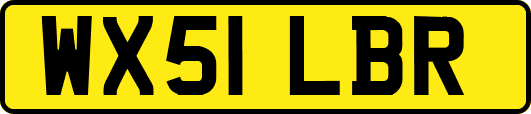 WX51 LBR